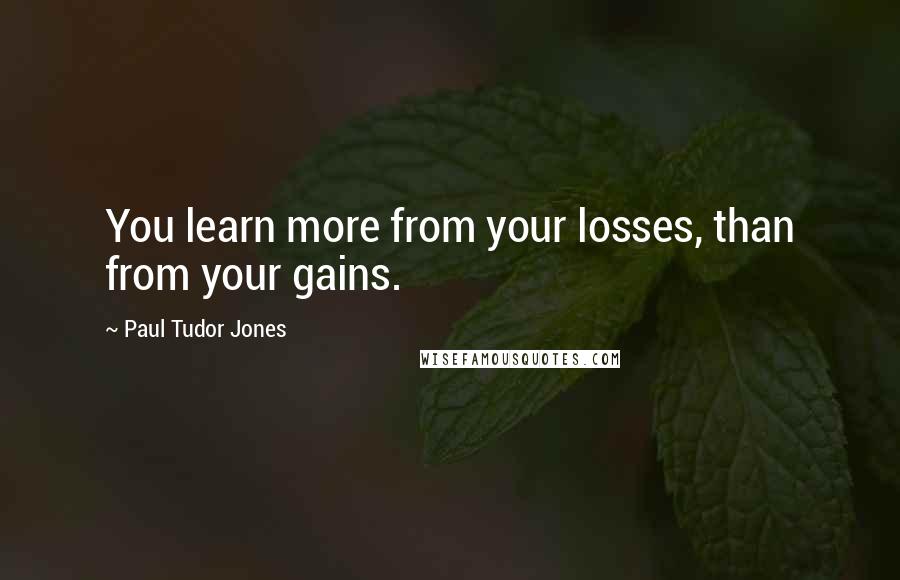 You learn more from your losses, than from your gains.

~ Paul Tudor Jones

WISEFAMOUSQUOTES.COM